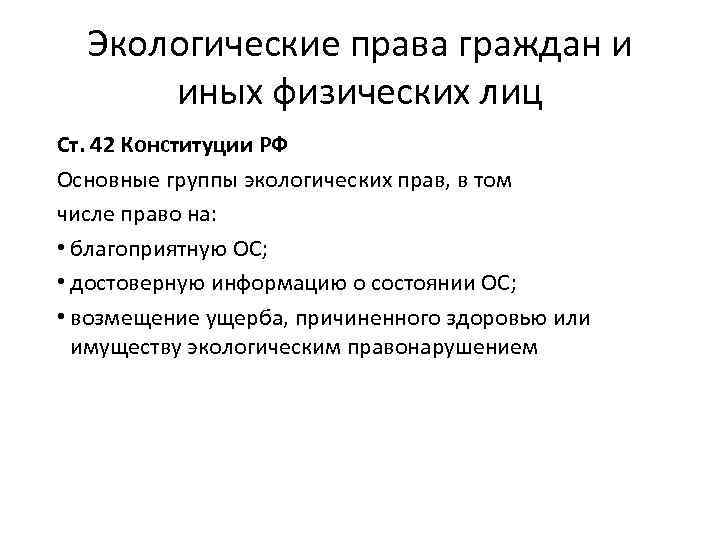 Экологические права граждан и иных физических лиц

Ст. 42 Конституции РФ

Основные группы экологических прав, в том числе право на:

• благоприятную ОС;
• достоверную информацию о состоянии ОС;
• возмещение ущерба, причиненного здоровью или имуществу экологическим правонарушением